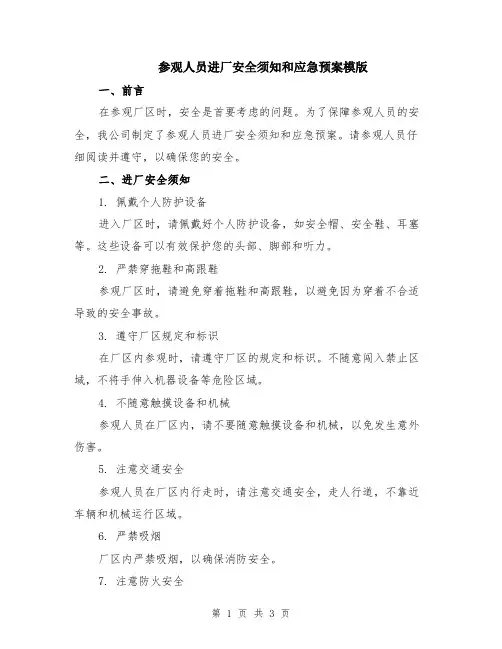 参观人员进厂安全须知和应急预案模版

一、前言

在参观厂区时，安全是首要考虑的问题。为了保障参观人员的安全，我公司制定了参观人员进厂安全须知和应急预案。请参观人员仔细阅读并遵守，以确保您的安全。

二、进厂安全须知

1. 佩戴个人防护设备

进入厂区时，请佩戴好个人防护设备，如安全帽、安全鞋、耳塞等。这些设备可以有效保护您的头部、脚部和听力。

2. 严禁穿拖鞋和高跟鞋

参观厂区时，请避免穿着拖鞋和高跟鞋，以避免因为穿着不合适导致的安全事故。

3. 遵守厂区规定和标识

在厂区内参观时，请遵守厂区的规定和标识。不随意闯入禁止区域，不将手伸入机器设备等危险区域。

4. 不随意触摸设备和机械

参观人员在厂区内，请不要随意触摸设备和机械，以免发生意外伤害。

5. 注意交通安全

参观人员在厂区内行走时，请注意交通安全，走人行道，不靠近车辆和机械运行区域。

6. 严禁吸烟

厂区内严禁吸烟，以确保消防安全。

7. 注意防火安全

第 1 页 共 3 页